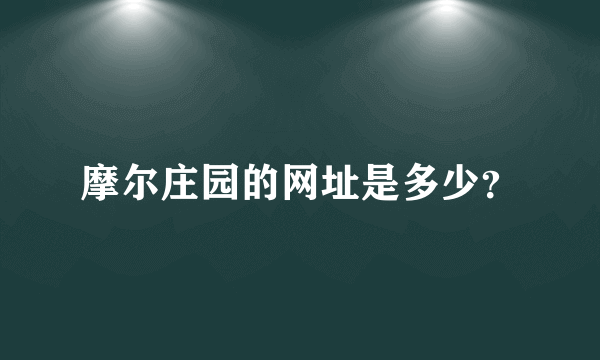 摩尔庄园的网址是多少?